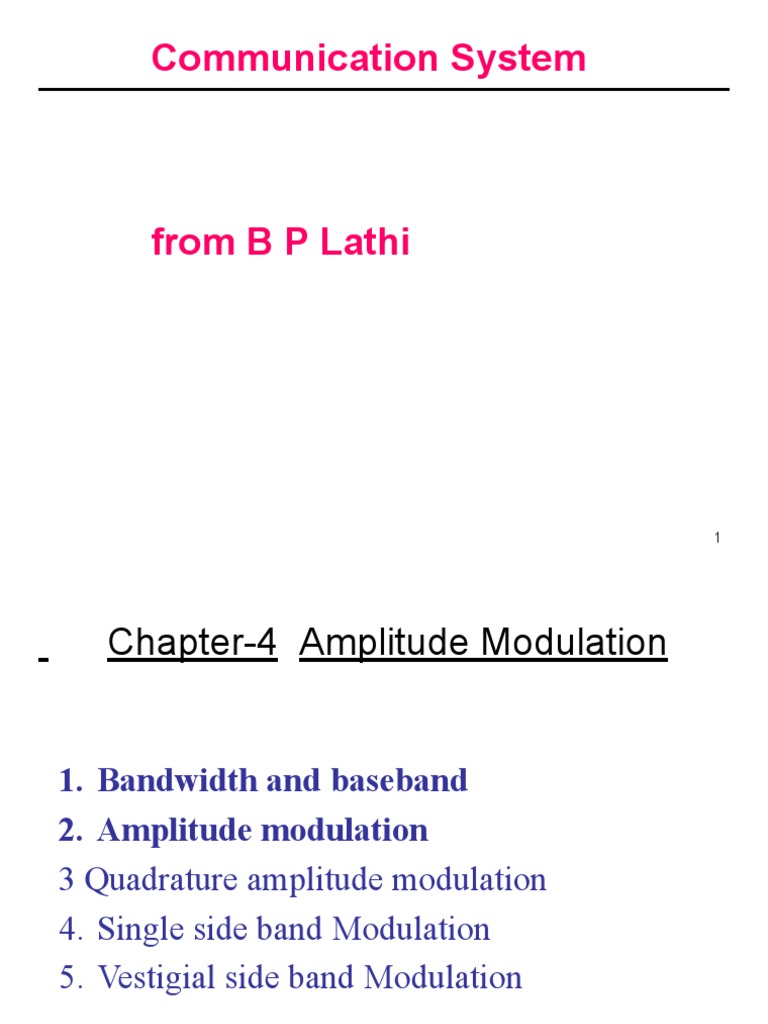 Communication System

from B P Lathi

1

Chapter-4 Amplitude Modulation

1. Bandwidth and baseband
2. Amplitude modulation
3 Quadrature amplitude modulation
4. Single side band Modulation
5. Vestigial side band Modulation